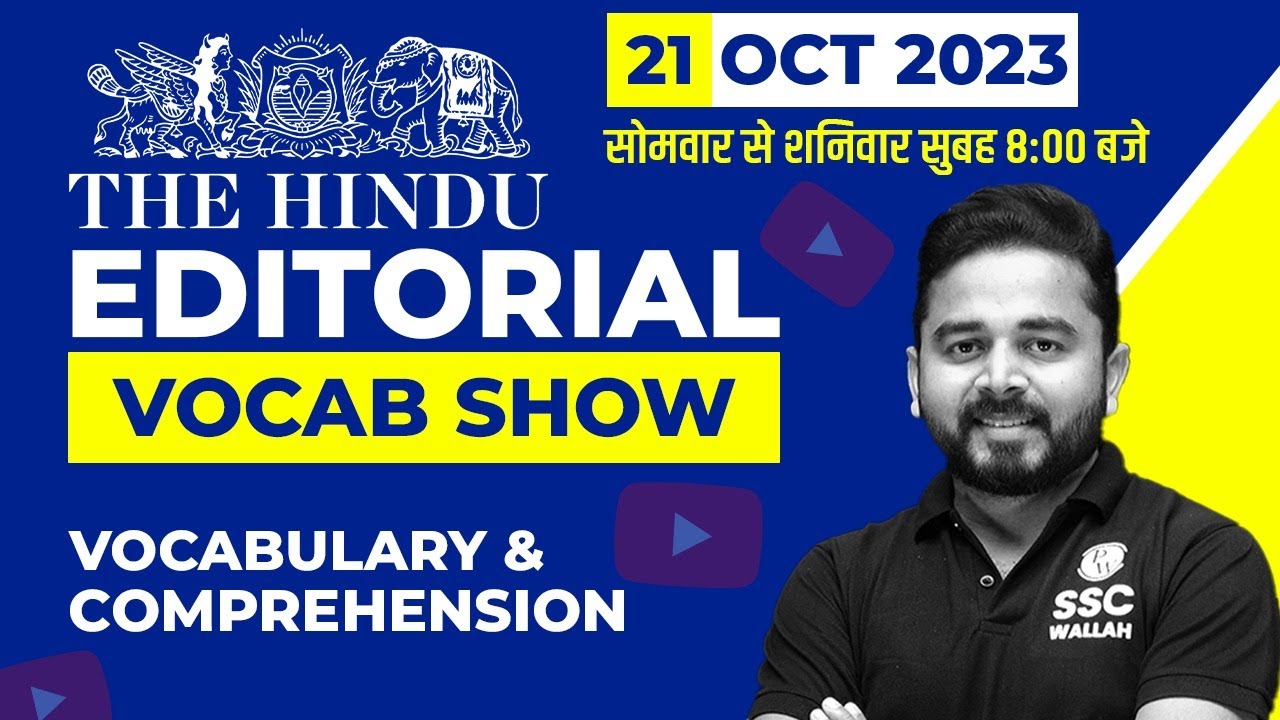 21 OCT 2023

सोमवार से शनिवार सुबह 8:00 बजे

THE HINDU

EDITORIAL

VOCAB SHOW

VOCABULARY & COMPREHENSION

PW

SSC WALLAH